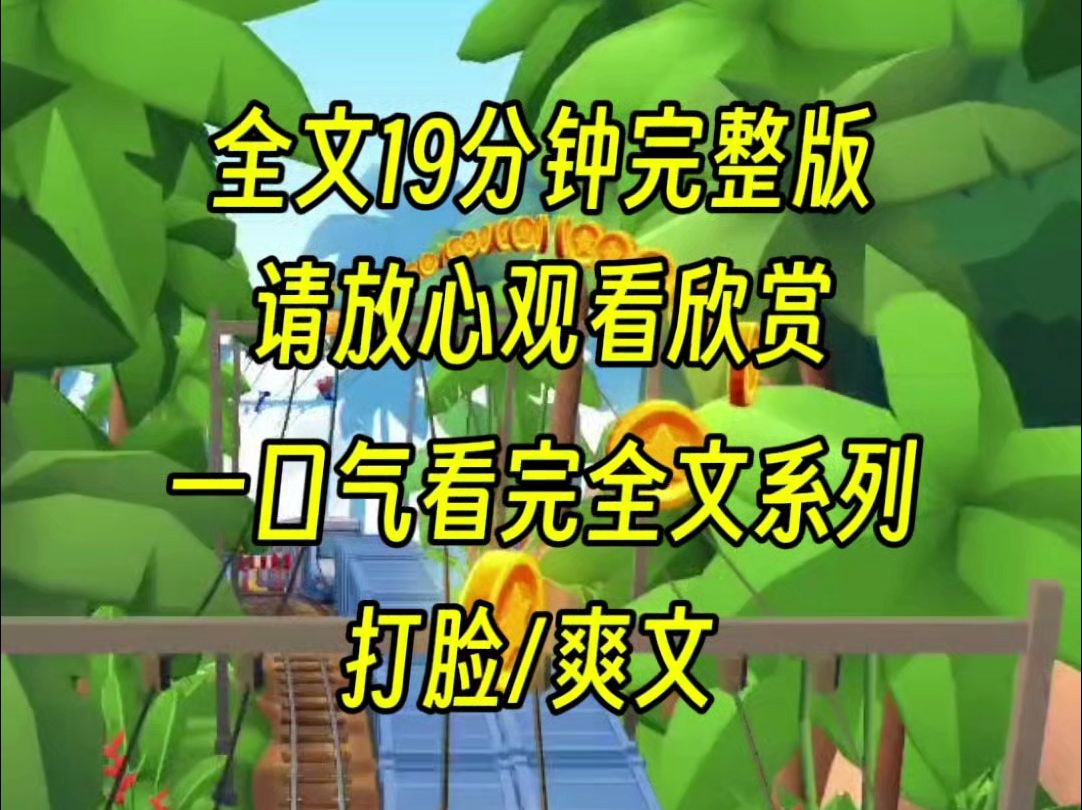 全文19分钟完整版
请放心观看欣赏
一口气看完全文系列
打脸/爽文